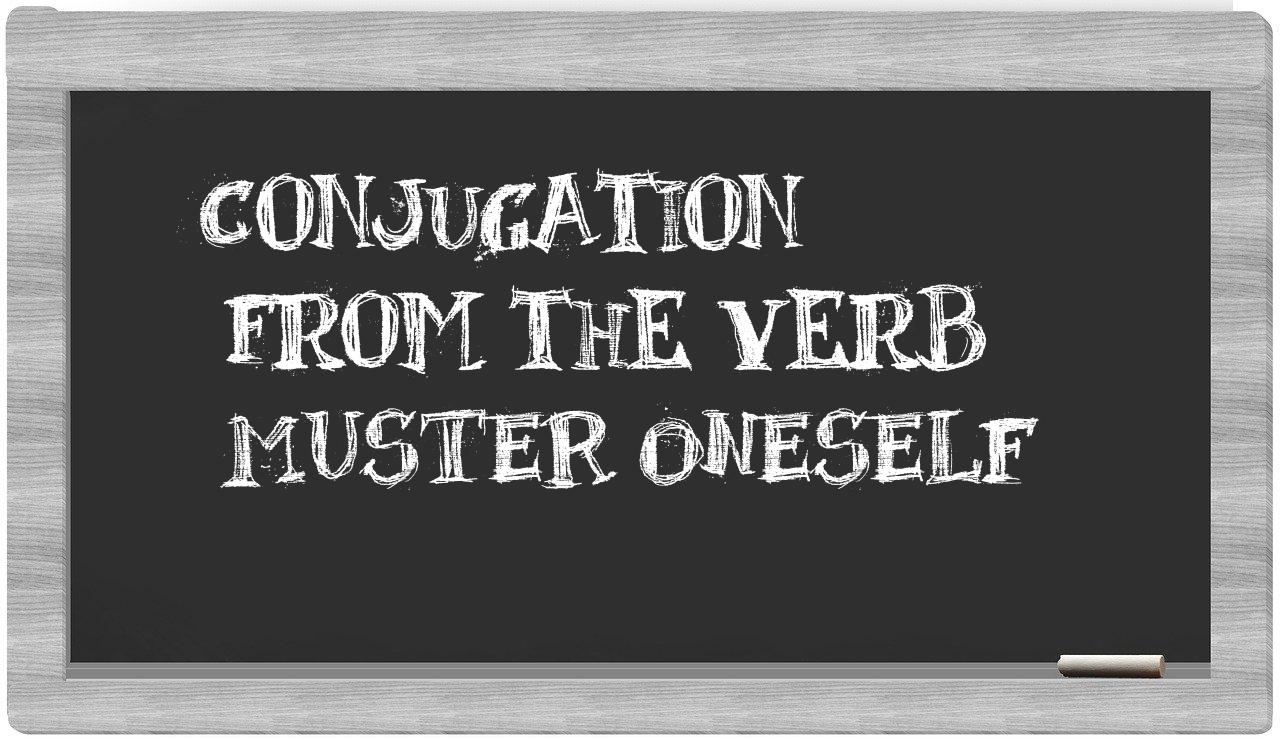 CONJUGATION FROM THE VERB MUSTER ONESELF